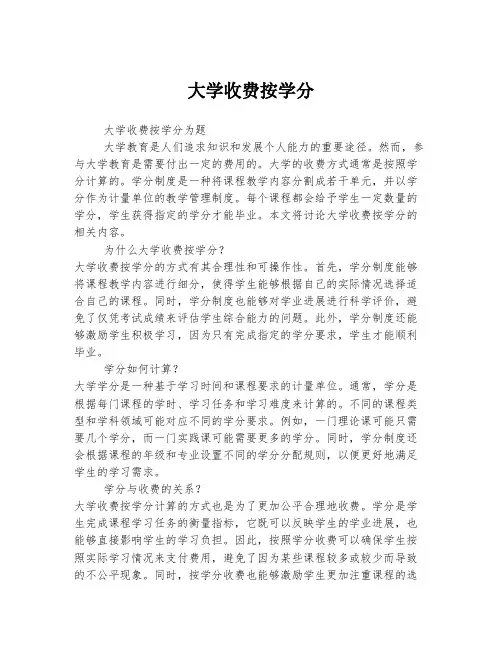 大学收费按学分

大学收费按学分为题

大学教育是人们追求知识和发展个人能力的重要途径。然而，参与大学教育是需要付出一定的费用的。大学的收费方式通常是按照学分计算的。学分制度是一种将课程教学内容分割成若干单元，并以学分作为计量单位的教学管理制度。每个课程都会给予学生一定数量的学分，学生获得指定的学分才能毕业。本文将讨论大学收费按学分的相关内容。

为什么大学收费按学分？

大学收费按学分的方式有其合理性和可操作性。首先，学分制度能够将课程教学内容进行细分，使得学生能够根据自己的实际情况选择适合自己的课程。同时，学分制度也能够对学业进展进行科学评价，避免了仅凭考试成绩来评估学生综合能力的问题。此外，学分制度还能够激励学生积极学习，因为只有完成指定的学分要求，学生才能顺利毕业。

学分如何计算？

大学学分是一种基于学习时间和课程要求的计量单位。通常，学分是根据每门课程的学时、学习任务和学习难度来计算的。不同的课程类型和学科领域可能对应不同的学分要求。例如，一门理论课可能只需要几个学分，而一门实践课可能需要更多的学分。同时，学分制度还会根据课程的年级和专业设置不同的学分分配规则，以便更好地满足学生的学习需求。

学分与收费的关系？

大学收费按学分计算的方式也是为了更加公平合理地收费。学分是学生完成课程学习任务的衡量指标，它既可以反映学生的学业进展，也能够直接影响学生的学习负担。因此，按照学分收费可以确保学生按照实际学习情况来支付费用，避免了因为某些课程较多或较少而导致的不公平现象。同时，按学分收费也能够激励学生更加注重课程的选